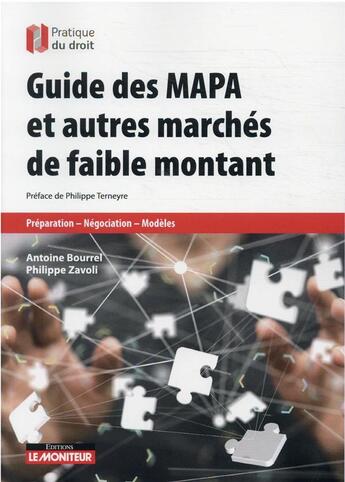 Pratique du droit

Guide des MAPA et autres marchés de faible montant

Préface de Philippe Terneyre

Préparation – Négociation – Modèles

Antoine Bourrel
Philippe Zavoli

EDITIONS
LE MONITEUR